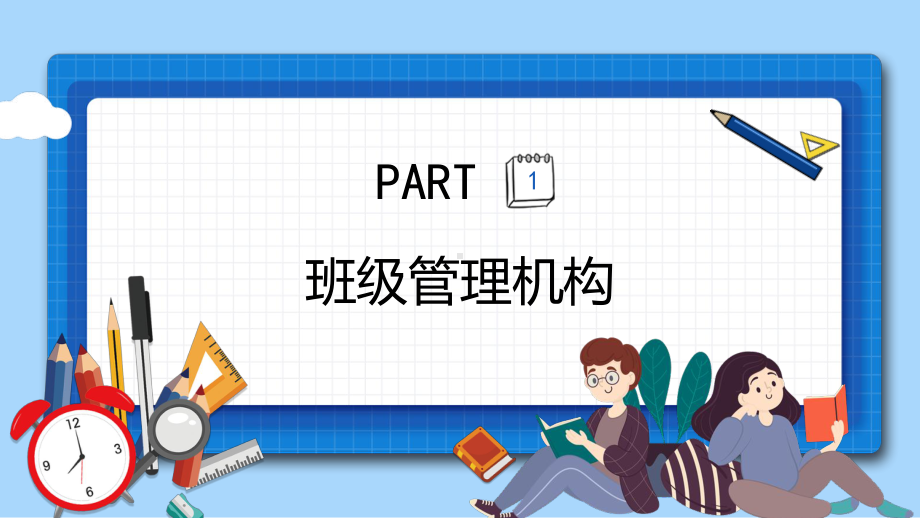 PART 1

班级管理机构

12
3
6
9